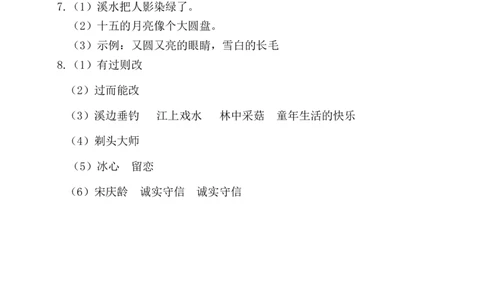 7.（1）溪水把人影染绿了。

（2）十五的月亮像个大圆盘。

（3）示例：又圆又亮的眼睛，雪白的长毛

8.（1）有过则改

（2）过而能改

（3）溪边垂钓　江上戏水　林中采菇　童年生活的快乐

（4）剃头大师

（5）冰心　留恋

（6）宋庆龄　诚实守信　诚实守信